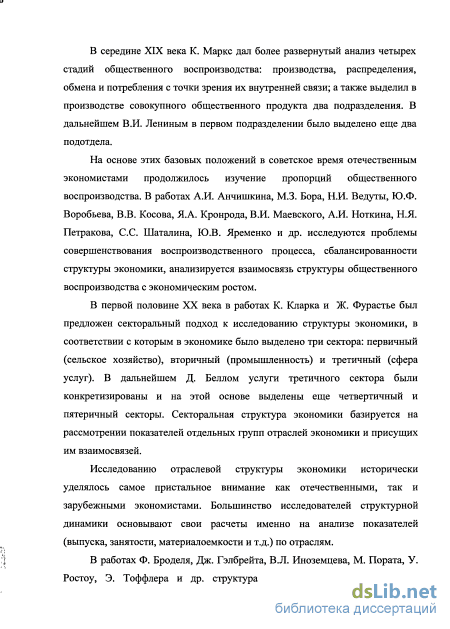 В середине XIX века К. Маркс дал более развернутый анализ четырех стадий общественного воспроизводства: производства, распределения, обмена и потребления с точки зрения их внутренней связи; а также выделил в производстве совокупного общественного продукта два подразделения. В дальнейшем В.И. Лениным в первом подразделении было выделено еще два подотдела.

На основе этих базовых положений в советское время отечественным экономистами продолжилось изучение пропорций общественного воспроизводства. В работах А.И. Анчишкина, М.З. Бора, Н.И. Ведуты, Ю.Ф. Воробьева, В.В. Косова, Я.А. Кронрода, В.И. Маевского, А.И. Ноткина, Н.Я. Петракова, С.С. Шаталина, Ю.В. Яременко и др. исследуются проблемы совершенствования воспроизводственного процесса, сбалансированности структуры экономики, анализируется взаимосвязь структуры общественного воспроизводства с экономическим ростом.

В первой половине XX века в работах К. Кларка и Ж. Фурастье был предложен секторальный подход к исследованию структуры экономики, в соответствии с которым в экономике было выделено три сектора: первичный (сельское хозяйство), вторичный (промышленность) и третичный (сфера услуг). В дальнейшем Д. Беллом услуги третичного сектора были конкретизированы и на этой основе выделены еще четвертичный и пятеричный секторы. Секторальная структура экономики базируется на рассмотрении показателей отдельных групп отраслей экономики и присущих им взаимосвязей.

Исследованию отраслевой структуры экономики исторически уделялось самое пристальное внимание как отечественными, так и зарубежными экономистами. Большинство исследователей структурной динамики основывают свои расчеты именно на анализе показателей (выпуска, занятости, материалоемкости и т.д.) по отраслям.

В работах Ф. Броделя, Дж. Гэлбрейта, В.Л. Иноземцева, М. Пората, У. Ростоу, Э. Тоффлера и др. структура

dsLib.net
библиотека диссертаций